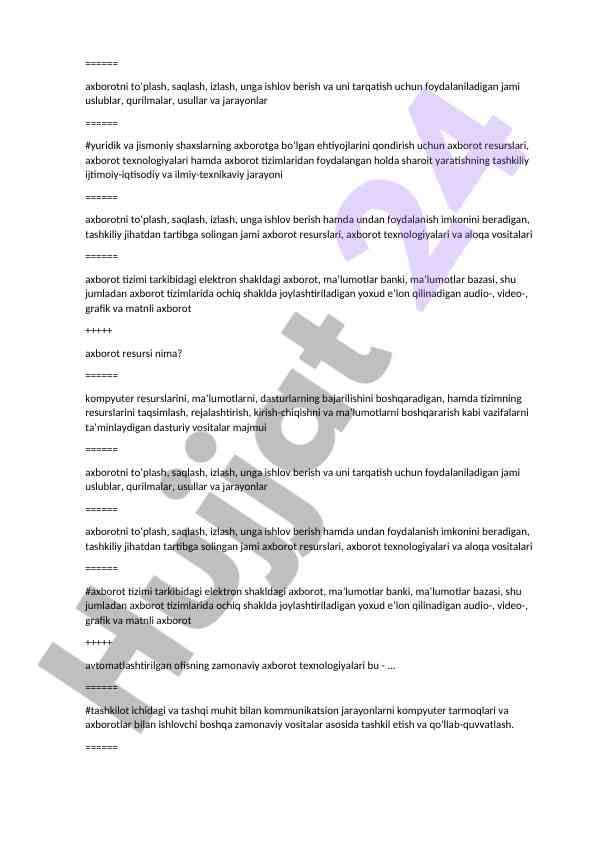 ======

axborotni to'plash, saqlash, izlash, unga ishlov berish va uni tarqatish uchun foydalaniladigan jami uslublar, qurilmalar, usullar va jarayonlar

======

#yuridik va jismoniy shaxslarning axborotga bo'lgan ehtiyojlarini qondirish uchun axborot resurslari, axborot texnologiyalari hamda axborot tizimlaridan foydalangan holda sharoit yaratishning tashkiliy ijtimoiy-iqtisodiy va ilmiy-texnikaviy jarayoni

======

axborotni to'plash, saqlash, izlash, unga ishlov berish hamda undan foydalanish imkonini beradigan, tashkiliy jihatdan tartibga solingan jami axborot resurslari, axborot texnologiyalari va aloqa vositalari

======

axborot tizimi tarkibidagi elektron shakldagi axborot, ma'lumotlar banki, ma'lumotlar bazasi, shu jumladan axborot tizimlarida ochiq shaklda joylashtiriladigan yoxud e'lon qilinadigan audio-, video-, grafik va matnli axborot

+++++

axborot resursi nima?

======

kompyuter resurslarini, ma'lumotlarni, dasturlarning bajarilishini boshqaradigan, hamda tizimning resurslarini taqsimlash, rejalashtirish, kirish-chiqishni va ma'lumotlarni boshqararish kabi vazifalarni ta'minlaydigan dasturiy vositalar majmui

======

axborotni to'plash, saqlash, izlash, unga ishlov berish va uni tarqatish uchun foydalaniladigan jami uslublar, qurilmalar, usullar va jarayonlar

======

axborotni to'plash, saqlash, izlash, unga ishlov berish hamda undan foydalanish imkonini beradigan, tashkiliy jihatdan tartibga solingan jami axborot resurslari, axborot texnologiyalari va aloqa vositalari

======

#axborot tizimi tarkibidagi elektron shakldagi axborot, ma'lumotlar banki, ma'lumotlar bazasi, shu jumladan axborot tizimlarida ochiq shaklda joylashtiriladigan yoxud e'lon qilinadigan audio-, video-, grafik va matnli axborot

+++++

avtomatlashtirilgan ofisning zamonaviy axborot texnologiyalari bu - ...

======

#tashkilot ichidagi va tashqi muhit bilan kommunikatsion jarayonlarni kompyuter tarmoqlari va axborotlar bilan ishlovchi boshqa zamonaviy vositalar asosida tashkil etish va qo'llab-quvvatlash.

======

Hujjat 24